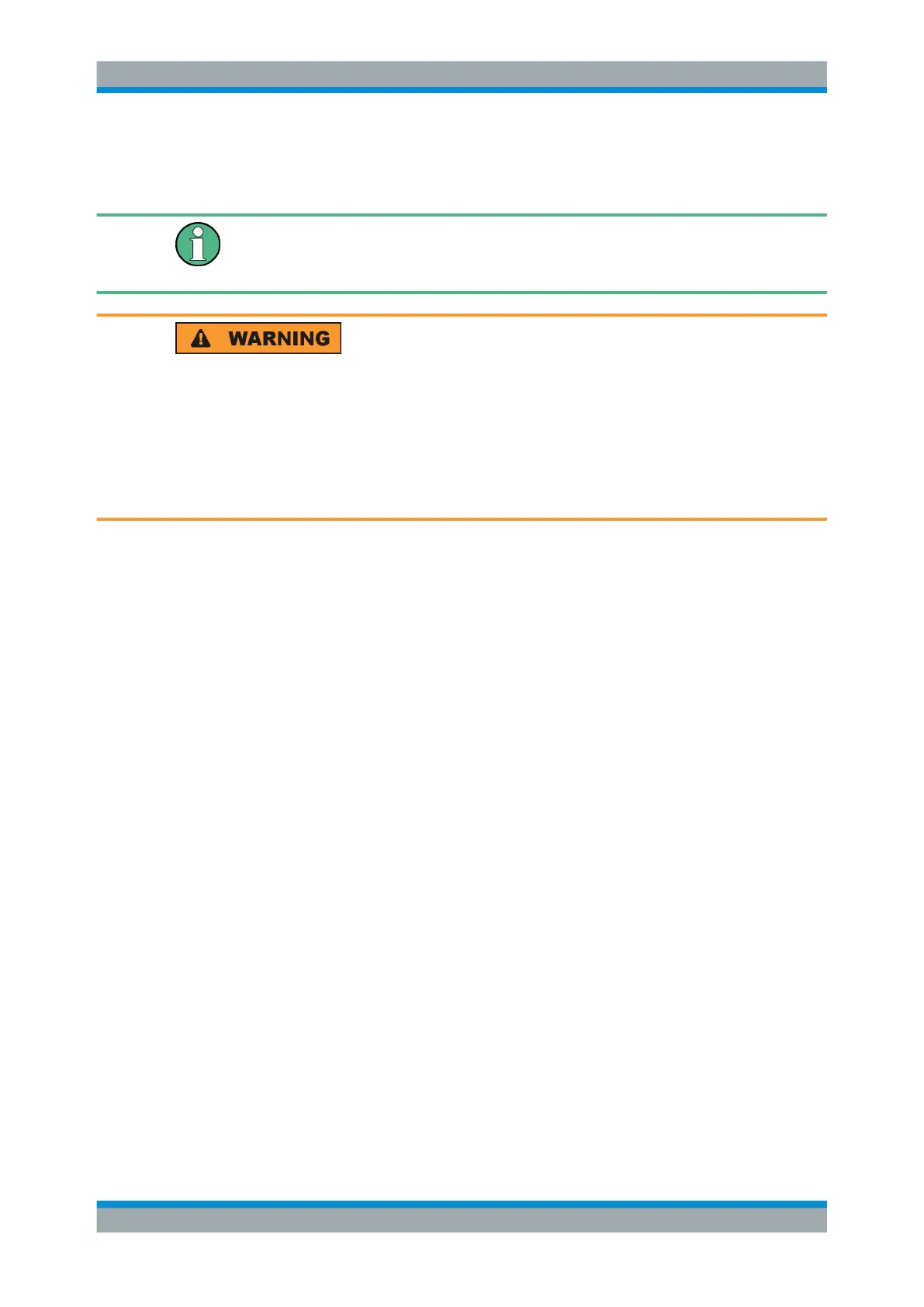 WARNING